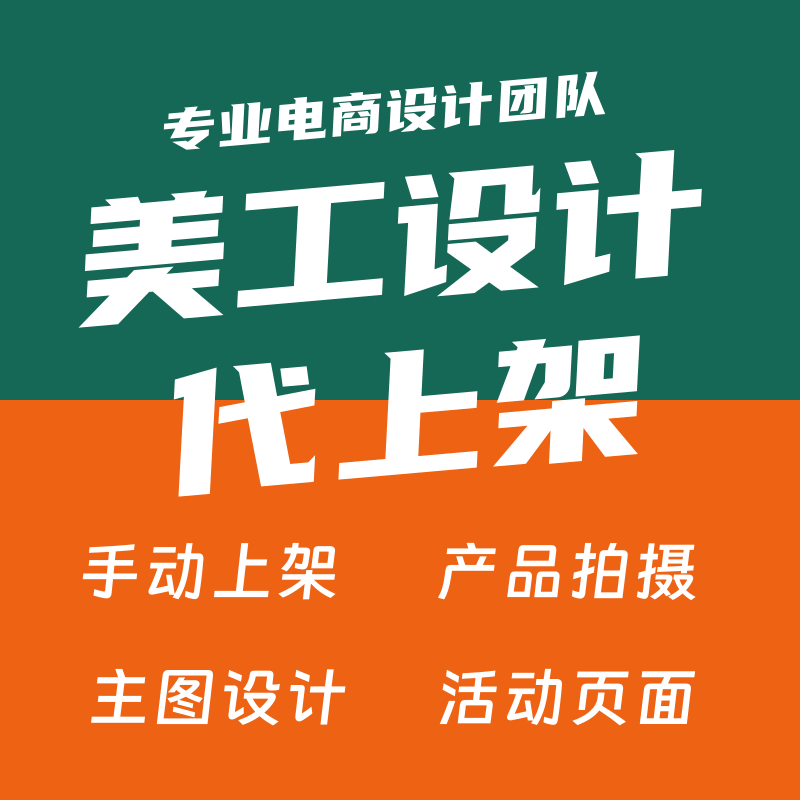 专业电商设计团队

美工设计

代上架

手动上架　产品拍摄

主图设计　活动页面